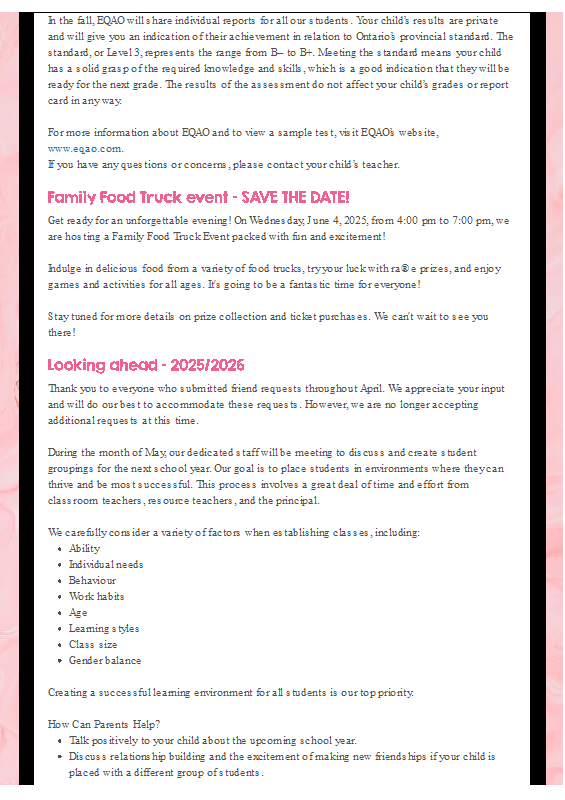 In the fall, EQAO will share individual reports for all our students. Your child's results are private and will give you an indication of their achievement in relation to Ontario's provincial standard. The standard, or Level 3, represents the range from B– to B+. Meeting the standard means your child has a solid grasp of the required knowledge and skills, which is a good indication that they will be ready for the next grade. The results of the assessment do not affect your child's grades or report card in any way.

For more information about EQAO and to view a sample test, visit EQAO's website, www.eqao.com.
If you have any questions or concerns, please contact your child's teacher.

Family Food Truck event - SAVE THE DATE!

Get ready for an unforgettable evening! On Wednesday, June 4, 2025, from 4:00 pm to 7:00 pm, we are hosting a Family Food Truck Event packed with fun and excitement!

Indulge in delicious food from a variety of food trucks, try your luck with ra®e prizes, and enjoy games and activities for all ages. It's going to be a fantastic time for everyone!

Stay tuned for more details on prize collection and ticket purchases. We can't wait to see you there!

Looking ahead - 2025/2026

Thank you to everyone who submitted friend requests throughout April. We appreciate your input and will do our best to accommodate these requests. However, we are no longer accepting additional requests at this time.

During the month of May, our dedicated staff will be meeting to discuss and create student groupings for the next school year. Our goal is to place students in environments where they can thrive and be most successful. This process involves a great deal of time and effort from classroom teachers, resource teachers, and the principal.

We carefully consider a variety of factors when establishing classes, including:
- Ability
- Individual needs
- Behaviour
- Work habits
- Age
- Learning styles
- Class size
- Gender balance

Creating a successful learning environment for all students is our top priority.

How Can Parents Help?
- Talk positively to your child about the upcoming school year.
- Discuss relationship building and the excitement of making new friendships if your child is placed with a different group of students.